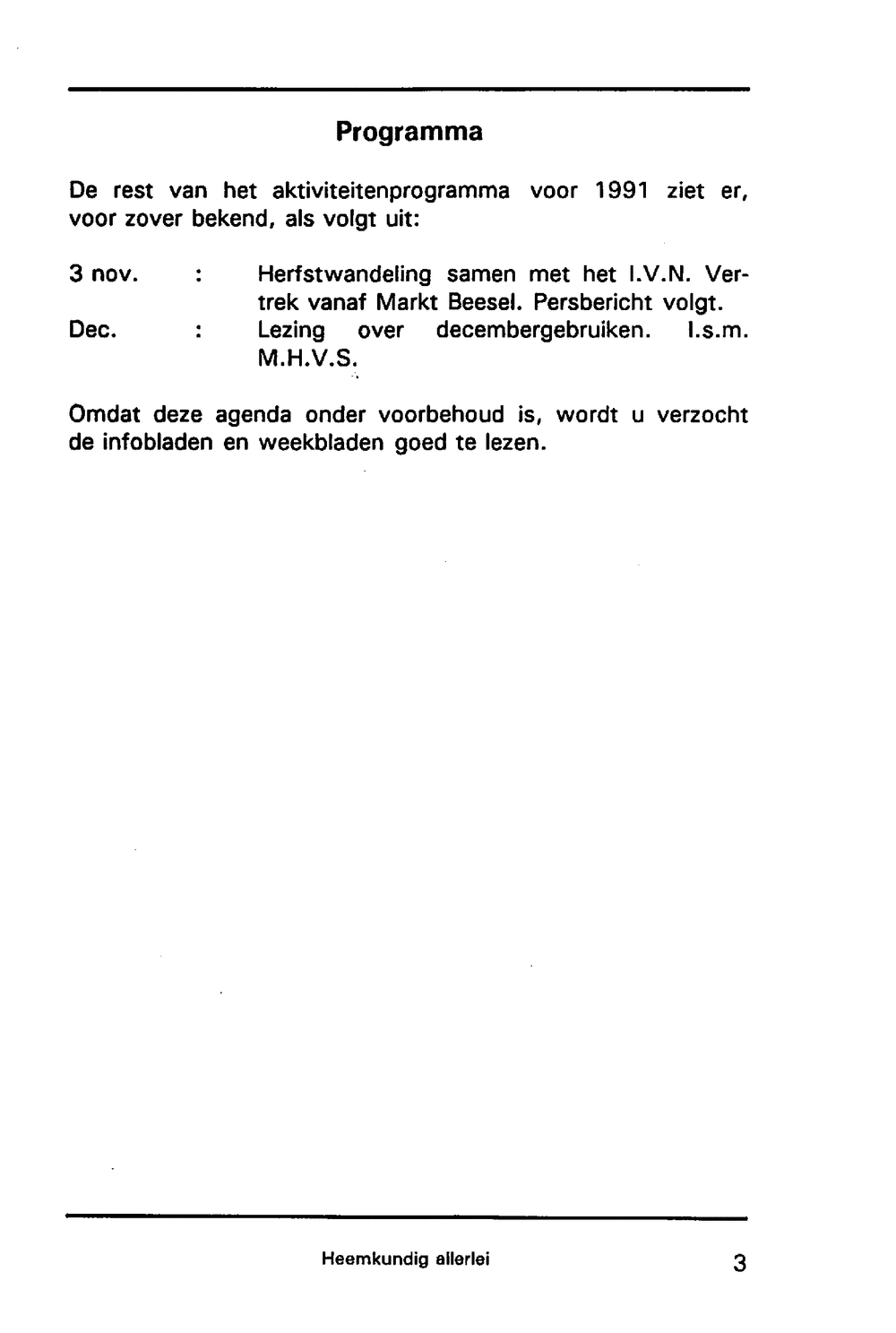 Programma

De rest van het aktiviteitenprogramma voor 1991 ziet er, voor zover bekend, als volgt uit:

3 nov. : Herfstwandeling samen met het I.V.N. Vertrek vanaf Markt Beesel. Persbericht volgt.
Dec. : Lezing over decembergebruiken. I.s.m. M.H.V.S.

Omdat deze agenda onder voorbehoud is, wordt u verzocht de infobladen en weekbladen goed te lezen.

Heemkundig allerlei

3